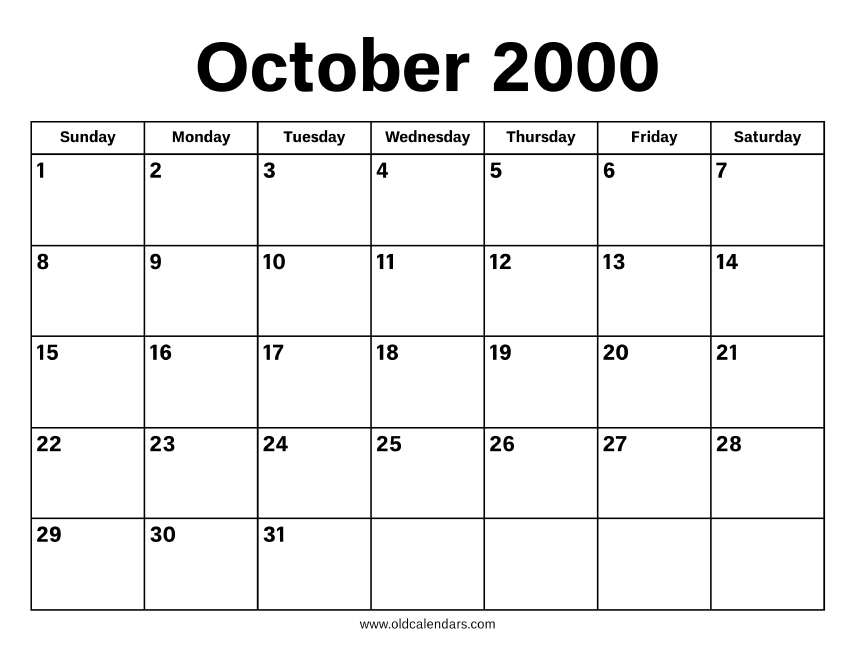 October 2000

| Sunday | Monday | Tuesday | Wednesday | Thursday | Friday | Saturday |
|---|---|---|---|---|---|---|
| 1 | 2 | 3 | 4 | 5 | 6 | 7 |
| 8 | 9 | 10 | 11 | 12 | 13 | 14 |
| 15 | 16 | 17 | 18 | 19 | 20 | 21 |
| 22 | 23 | 24 | 25 | 26 | 27 | 28 |
| 29 | 30 | 31 | | | | |

www.oldcalendars.com